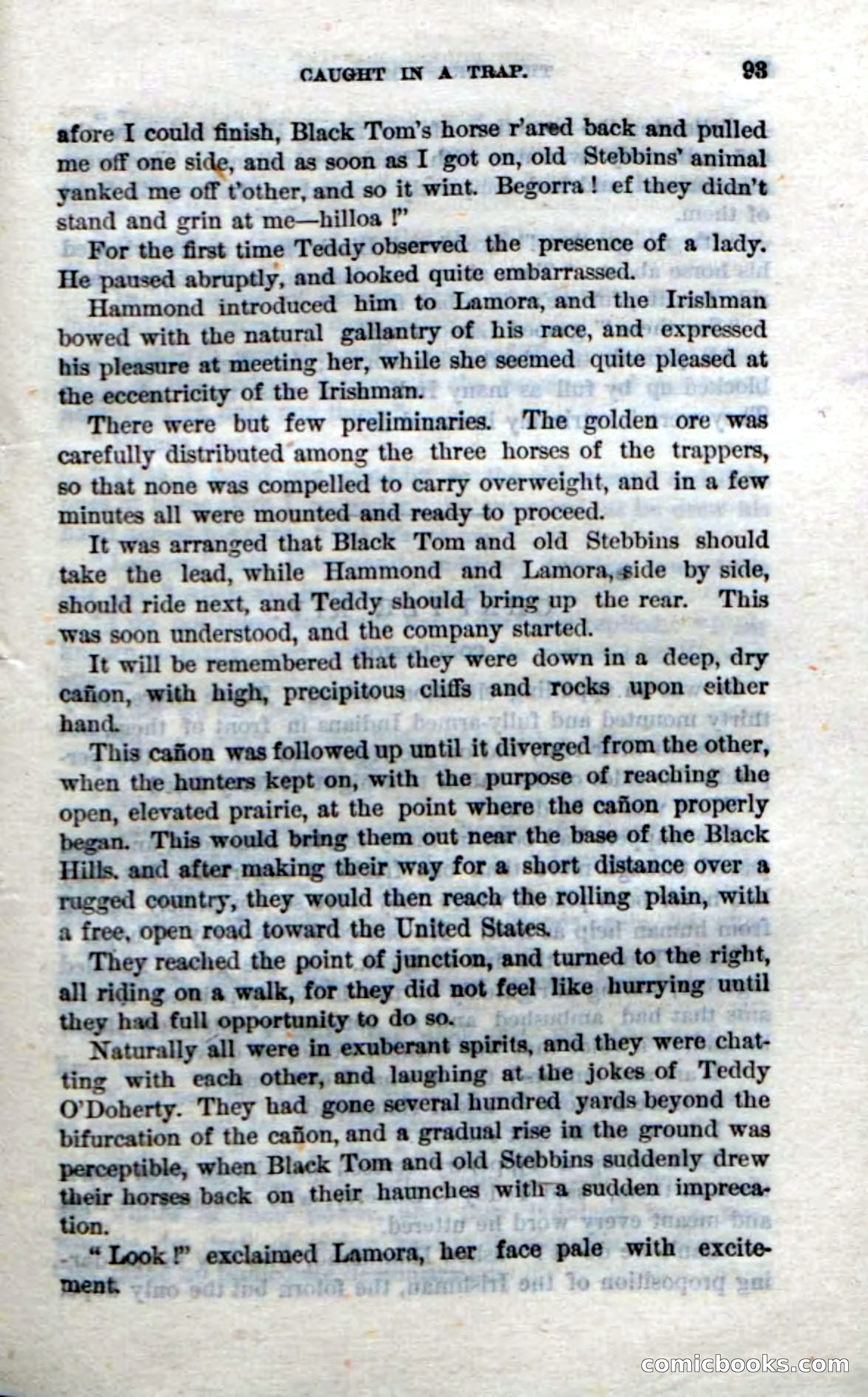 CAUGHT IN A TRAP. 93

afore I could finish, Black Tom's horse r'ared back and pulled me off one side, and as soon as I got on, old Stebbins' animal yanked me off t'other, and so it wint. Begorra! ef they didn't stand and grin at me—hilloa!"

For the first time Teddy observed the presence of a lady. He paused abruptly, and looked quite embarrassed.

Hammond introduced him to Lamora, and the Irishman bowed with the natural gallantry of his race, and expressed his pleasure at meeting her, while she seemed quite pleased at the eccentricity of the Irishman.

There were but few preliminaries. The golden ore was carefully distributed among the three horses of the trappers, so that none was compelled to carry overweight, and in a few minutes all were mounted and ready to proceed.

It was arranged that Black Tom and old Stebbins should take the lead, while Hammond and Lamora, side by side, should ride next, and Teddy should bring up the rear. This was soon understood, and the company started.

It will be remembered that they were down in a deep, dry cañon, with high, precipitous cliffs and rocks upon either hand.

This cañon was followed up until it diverged from the other, when the hunters kept on, with the purpose of reaching the open, elevated prairie, at the point where the cañon properly began. This would bring them out near the base of the Black Hills, and after making their way for a short distance over a rugged country, they would then reach the rolling plain, with a free, open road toward the United States.

They reached the point of junction, and turned to the right, all riding on a walk, for they did not feel like hurrying until they had full opportunity to do so.

Naturally all were in exuberant spirits, and they were chatting with each other, and laughing at the jokes of Teddy O'Doherty. They had gone several hundred yards beyond the bifurcation of the cañon, and a gradual rise in the ground was perceptible, when Black Tom and old Stebbins suddenly drew their horses back on their haunches with a sudden imprecation.

"Look!" exclaimed Lamora, her face pale with excitement.

comicbooks.com